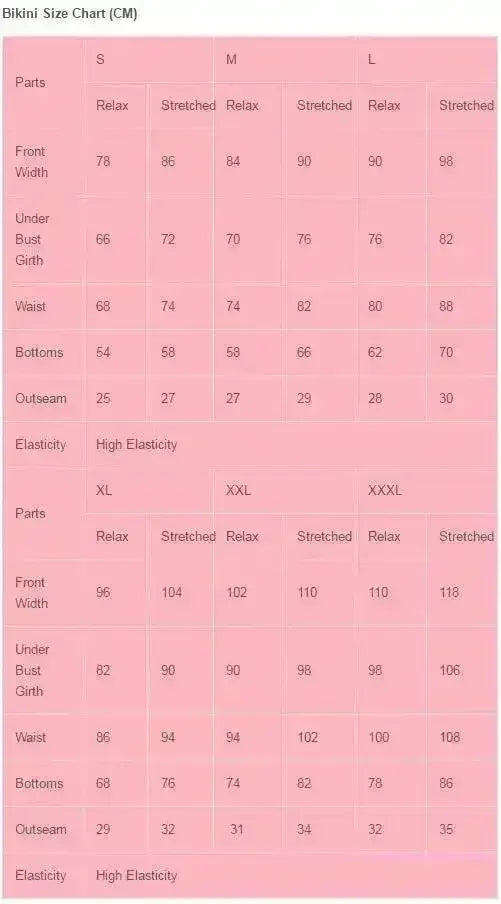 Bikini Size Chart (CM)

| Parts | S | | M | | L | |
|---|---|---|---|---|---|---|
| | Relax | Stretched | Relax | Stretched | Relax | Stretched |
| Front Width | 78 | 86 | 84 | 90 | 90 | 98 |
| Under Bust Girth | 66 | 72 | 70 | 76 | 76 | 82 |
| Waist | 68 | 74 | 74 | 82 | 80 | 88 |
| Bottoms | 54 | 58 | 58 | 66 | 62 | 70 |
| Outseam | 25 | 27 | 27 | 29 | 28 | 30 |
| Elasticity | High Elasticity | | | | | |
| Parts | XL | | XXL | | XXXL | |
| | Relax | Stretched | Relax | Stretched | Relax | Stretched |
| Front Width | 96 | 104 | 102 | 110 | 110 | 118 |
| Under Bust Girth | 82 | 90 | 90 | 98 | 98 | 106 |
| Waist | 86 | 94 | 94 | 102 | 100 | 108 |
| Bottoms | 68 | 76 | 74 | 82 | 78 | 86 |
| Outseam | 29 | 32 | 31 | 34 | 32 | 35 |
| Elasticity | High Elasticity | | | | | |